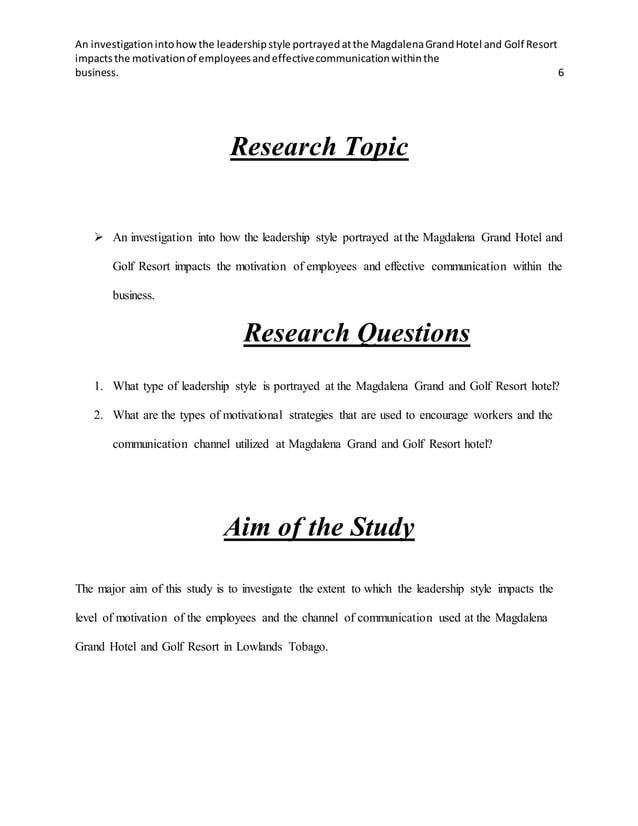 An investigation into how the leadership style portrayed at the Magdalena Grand Hotel and Golf Resort impacts the motivation of employees and effective communication within the business. 6

Research Topic

➢ An investigation into how the leadership style portrayed at the Magdalena Grand Hotel and Golf Resort impacts the motivation of employees and effective communication within the business.

Research Questions

1. What type of leadership style is portrayed at the Magdalena Grand and Golf Resort hotel?
2. What are the types of motivational strategies that are used to encourage workers and the communication channel utilized at Magdalena Grand and Golf Resort hotel?

Aim of the Study

The major aim of this study is to investigate the extent to which the leadership style impacts the level of motivation of the employees and the channel of communication used at the Magdalena Grand Hotel and Golf Resort in Lowlands Tobago.